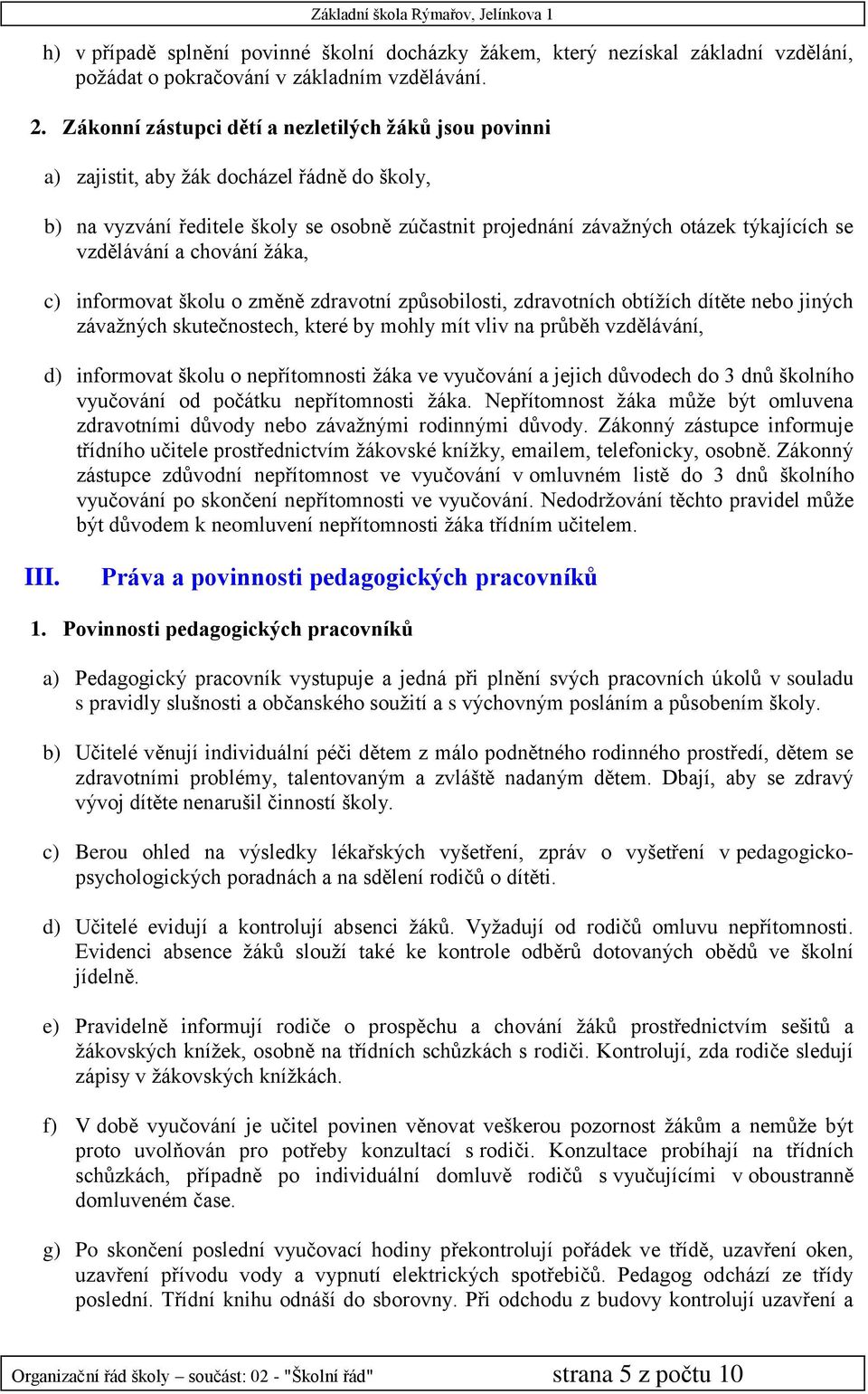 Základní škola Rýmařov, Jelínkova 1

h) v případě splnění povinné školní docházky žákem, který nezískal základní vzdělání, požádat o pokračování v základním vzdělávání.

2. Zákonní zástupci dětí a nezletilých žáků jsou povinni

a) zajistit, aby žák docházel řádně do školy,

b) na vyzvání ředitele školy se osobně zúčastnit projednání závažných otázek týkajících se vzdělávání a chování žáka,

c) informovat školu o změně zdravotní způsobilosti, zdravotních obtížích dítěte nebo jiných závažných skutečnostech, které by mohly mít vliv na průběh vzdělávání,

d) informovat školu o nepřítomnosti žáka ve vyučování a jejich důvodech do 3 dnů školního vyučování od počátku nepřítomnosti žáka. Nepřítomnost žáka může být omluvena zdravotními důvody nebo závažnými rodinnými důvody. Zákonný zástupce informuje třídního učitele prostřednictvím žákovské knížky, emailem, telefonicky, osobně. Zákonný zástupce zdůvodní nepřítomnost ve vyučování v omluvném listě do 3 dnů školního vyučování po skončení nepřítomnosti ve vyučování. Nedodržování těchto pravidel může být důvodem k neomluvení nepřítomnosti žáka třídním učitelem.

III. Práva a povinnosti pedagogických pracovníků

1. Povinnosti pedagogických pracovníků

a) Pedagogický pracovník vystupuje a jedná při plnění svých pracovních úkolů v souladu s pravidly slušnosti a občanského soužití a s výchovným posláním a působením školy.

b) Učitelé věnují individuální péči dětem z málo podnětného rodinného prostředí, dětem se zdravotními problémy, talentovaným a zvláště nadaným dětem. Dbají, aby se zdravý vývoj dítěte nenarušil činností školy.

c) Berou ohled na výsledky lékařských vyšetření, zpráv o vyšetření v pedagogicko-psychologických poradnách a na sdělení rodičů o dítěti.

d) Učitelé evidují a kontrolují absenci žáků. Vyžadují od rodičů omluvu nepřítomnosti. Evidenci absence žáků slouží také ke kontrole odběrů dotovaných obědů ve školní jídelně.

e) Pravidelně informují rodiče o prospěchu a chování žáků prostřednictvím sešitů a žákovských knížek, osobně na třídních schůzkách s rodiči. Kontrolují, zda rodiče sledují zápisy v žákovských knížkách.

f) V době vyučování je učitel povinen věnovat veškerou pozornost žákům a nemůže být proto uvolňován pro potřeby konzultací s rodiči. Konzultace probíhají na třídních schůzkách, případně po individuální domluvě rodičů s vyučujícími v oboustranně domluveném čase.

g) Po skončení poslední vyučovací hodiny překontrolují pořádek ve třídě, uzavření oken, uzavření přívodu vody a vypnutí elektrických spotřebičů. Pedagog odchází ze třídy poslední. Třídní knihu odnáší do sborovny. Při odchodu z budovy kontrolují uzavření a

Organizační řád školy – součást: 02 - "Školní řád" strana 5 z počtu 10